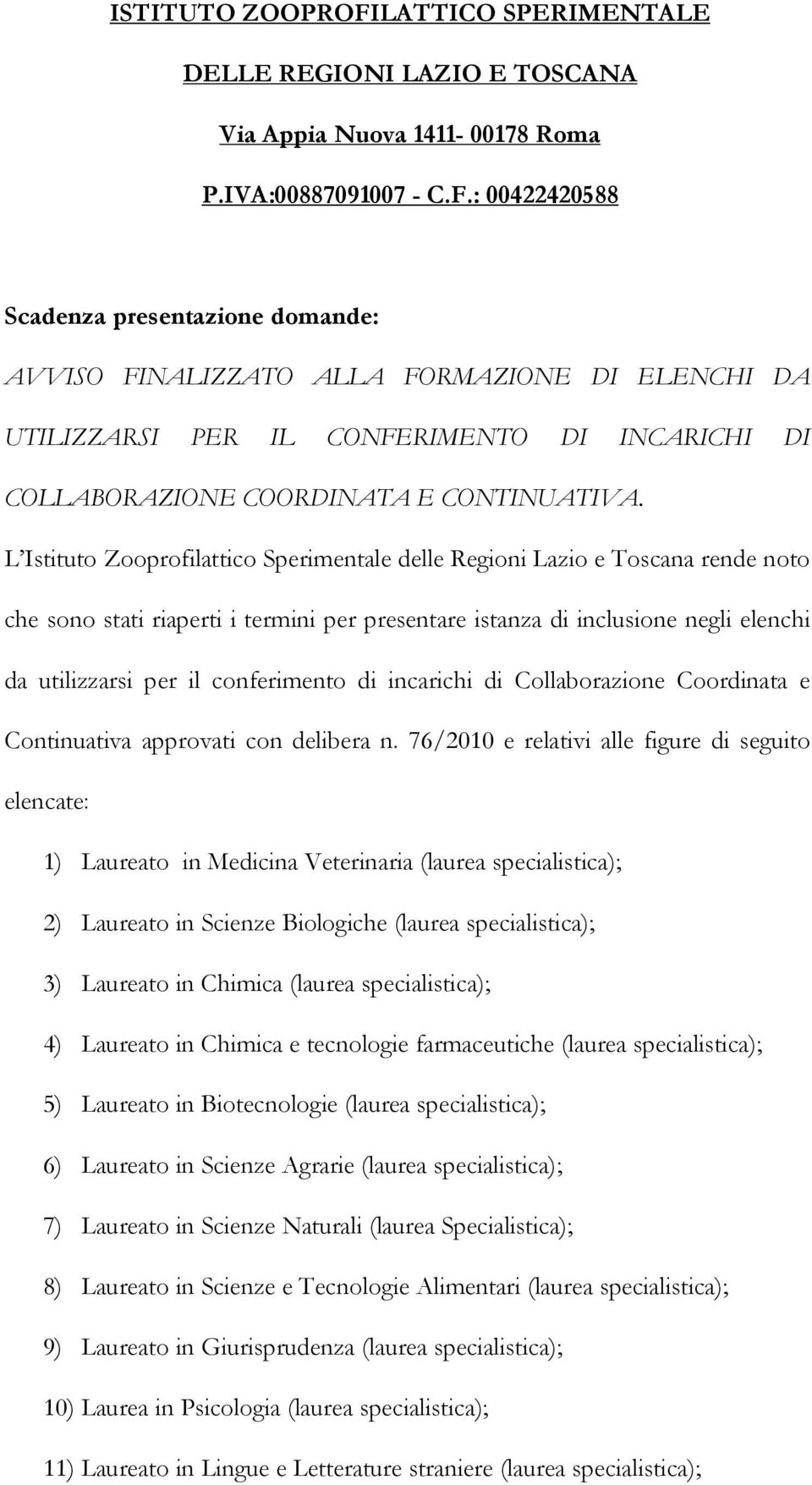 ISTITUTO ZOOPROFILATTICO SPERIMENTALE

DELLE REGIONI LAZIO E TOSCANA

Via Appia Nuova 1411- 00178 Roma

P.IVA:00887091007 - C.F.: 00422420588

Scadenza presentazione domande:

AVVISO FINALIZZATO ALLA FORMAZIONE DI ELENCHI DA UTILIZZARSI PER IL CONFERIMENTO DI INCARICHI DI COLLABORAZIONE COORDINATA E CONTINUATIVA.

L'Istituto Zooprofilattico Sperimentale delle Regioni Lazio e Toscana rende noto che sono stati riaperti i termini per presentare istanza di inclusione negli elenchi da utilizzarsi per il conferimento di incarichi di Collaborazione Coordinata e Continuativa approvati con delibera n. 76/2010 e relativi alle figure di seguito elencate:

1) Laureato in Medicina Veterinaria (laurea specialistica);

2) Laureato in Scienze Biologiche (laurea specialistica);

3) Laureato in Chimica (laurea specialistica);

4) Laureato in Chimica e tecnologie farmaceutiche (laurea specialistica);

5) Laureato in Biotecnologie (laurea specialistica);

6) Laureato in Scienze Agrarie (laurea specialistica);

7) Laureato in Scienze Naturali (laurea Specialistica);

8) Laureato in Scienze e Tecnologie Alimentari (laurea specialistica);

9) Laureato in Giurisprudenza (laurea specialistica);

10) Laurea in Psicologia (laurea specialistica);

11) Laureato in Lingue e Letterature straniere (laurea specialistica);